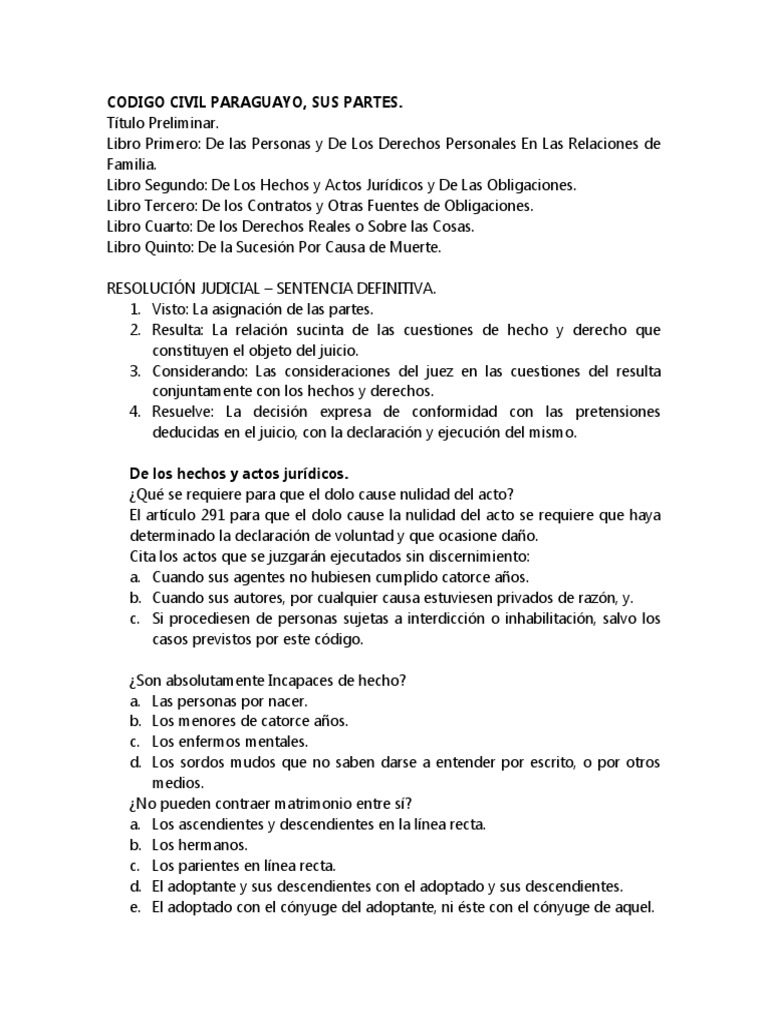 CODIGO CIVIL PARAGUAYO, SUS PARTES.
Título Preliminar.
Libro Primero: De las Personas y De Los Derechos Personales En Las Relaciones de Familia.
Libro Segundo: De Los Hechos y Actos Jurídicos y De Las Obligaciones.
Libro Tercero: De los Contratos y Otras Fuentes de Obligaciones.
Libro Cuarto: De los Derechos Reales o Sobre las Cosas.
Libro Quinto: De la Sucesión Por Causa de Muerte.

RESOLUCIÓN JUDICIAL – SENTENCIA DEFINITIVA.
1. Visto: La asignación de las partes.
2. Resulta: La relación sucinta de las cuestiones de hecho y derecho que constituyen el objeto del juicio.
3. Considerando: Las consideraciones del juez en las cuestiones del resulta conjuntamente con los hechos y derechos.
4. Resuelve: La decisión expresa de conformidad con las pretensiones deducidas en el juicio, con la declaración y ejecución del mismo.

De los hechos y actos jurídicos.
¿Qué se requiere para que el dolo cause nulidad del acto?
El artículo 291 para que el dolo cause la nulidad del acto se requiere que haya determinado la declaración de voluntad y que ocasione daño.
Cita los actos que se juzgarán ejecutados sin discernimiento:
a. Cuando sus agentes no hubiesen cumplido catorce años.
b. Cuando sus autores, por cualquier causa estuviesen privados de razón, y.
c. Si procediesen de personas sujetas a interdicción o inhabilitación, salvo los casos previstos por este código.

¿Son absolutamente Incapaces de hecho?
a. Las personas por nacer.
b. Los menores de catorce años.
c. Los enfermos mentales.
d. Los sordos mudos que no saben darse a entender por escrito, o por otros medios.
¿No pueden contraer matrimonio entre sí?
a. Los ascendientes y descendientes en la línea recta.
b. Los hermanos.
c. Los parientes en línea recta.
d. El adoptante y sus descendientes con el adoptado y sus descendientes.
e. El adoptado con el cónyuge del adoptante, ni éste con el cónyuge de aquel.